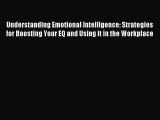 Understanding Emotional Intelligence: Strategies for Boosting Your EQ and Using it in the Workplace